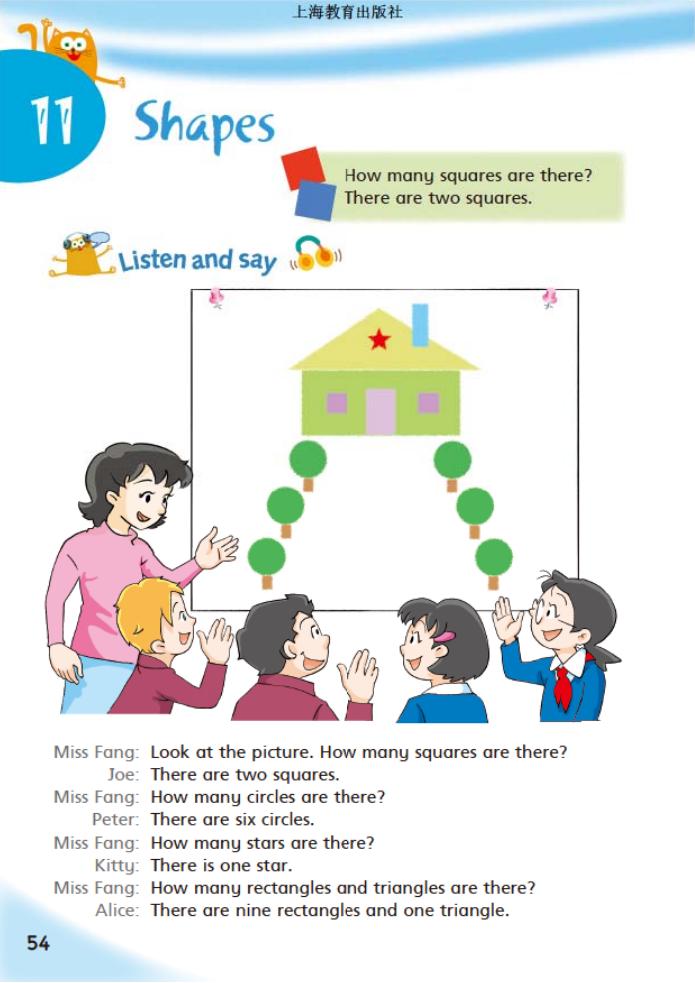 上海教育出版社

11 Shapes

How many squares are there?
There are two squares.

Listen and say

Miss Fang: Look at the picture. How many squares are there?
Joe: There are two squares.
Miss Fang: How many circles are there?
Peter: There are six circles.
Miss Fang: How many stars are there?
Kitty: There is one star.
Miss Fang: How many rectangles and triangles are there?
Alice: There are nine rectangles and one triangle.

54